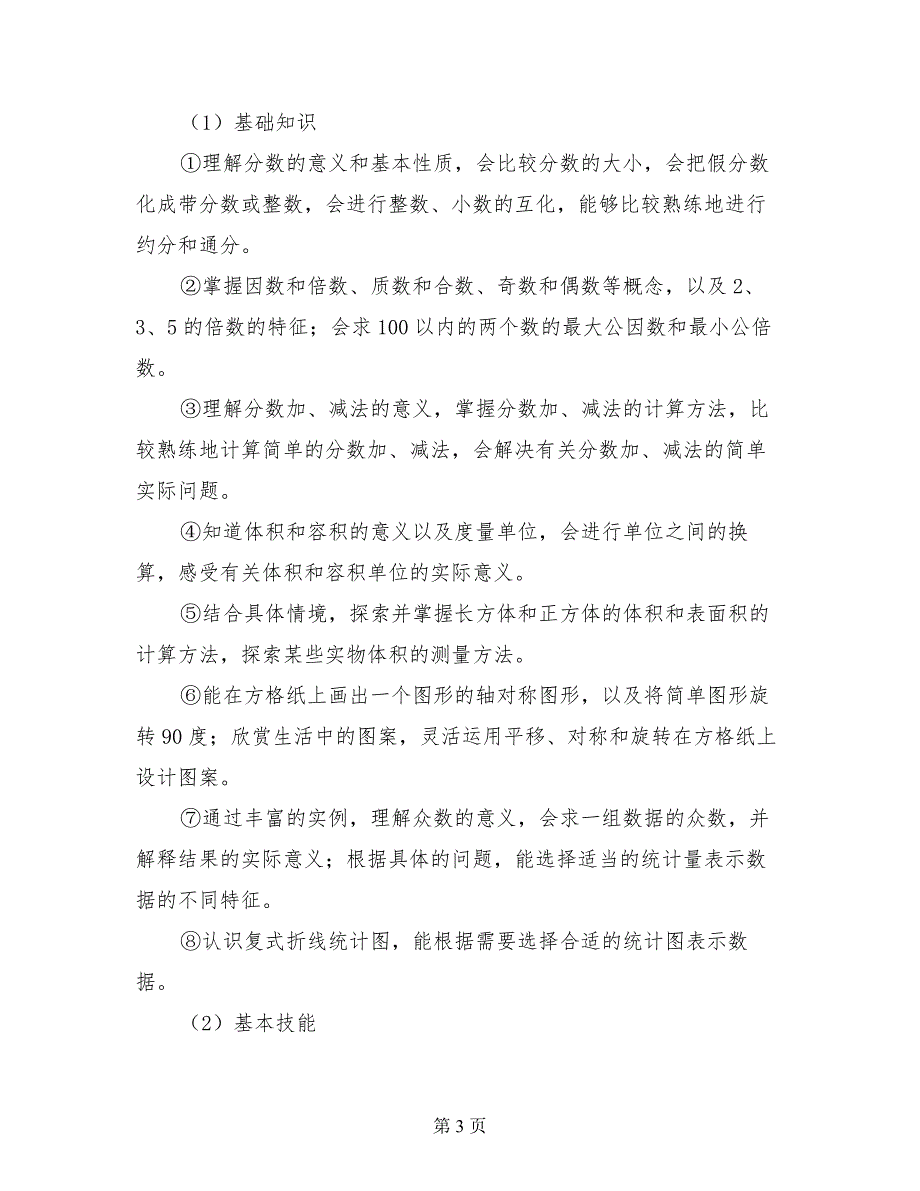 （1）基础知识

①理解分数的意义和基本性质，会比较分数的大小，会把假分数化成带分数或整数，会进行整数、小数的互化，能够比较熟练地进行约分和通分。

②掌握因数和倍数、质数和合数、奇数和偶数等概念，以及2、3、5的倍数的特征；会求100以内的两个数的最大公因数和最小公倍数。

③理解分数加、减法的意义，掌握分数加、减法的计算方法，比较熟练地计算简单的分数加、减法，会解决有关分数加、减法的简单实际问题。

④知道体积和容积的意义以及度量单位，会进行单位之间的换算，感受有关体积和容积单位的实际意义。

⑤结合具体情境，探索并掌握长方体和正方体的体积和表面积的计算方法，探索某些实物体积的测量方法。

⑥能在方格纸上画出一个图形的轴对称图形，以及将简单图形旋转90度；欣赏生活中的图案，灵活运用平移、对称和旋转在方格纸上设计图案。

⑦通过丰富的实例，理解众数的意义，会求一组数据的众数，并解释结果的实际意义；根据具体的问题，能选择适当的统计量表示数据的不同特征。

⑧认识复式折线统计图，能根据需要选择合适的统计图表示数据。

（2）基本技能

第3页